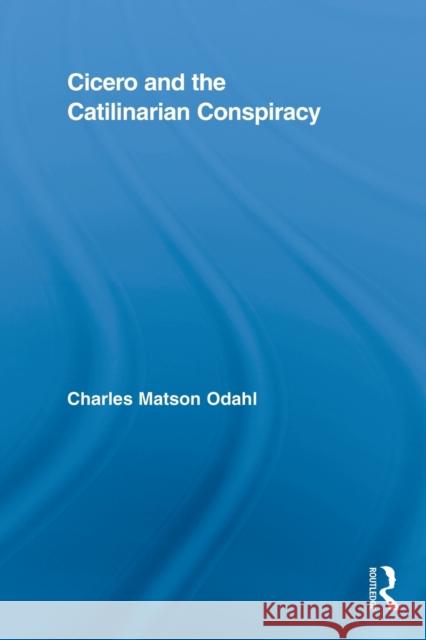 Cicero and the Catilinarian Conspiracy

Charles Matson Odahl

ROUTLEDGE